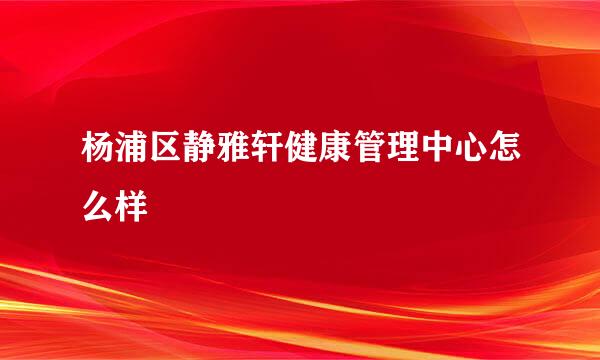 杨浦区静雅轩健康管理中心怎么样